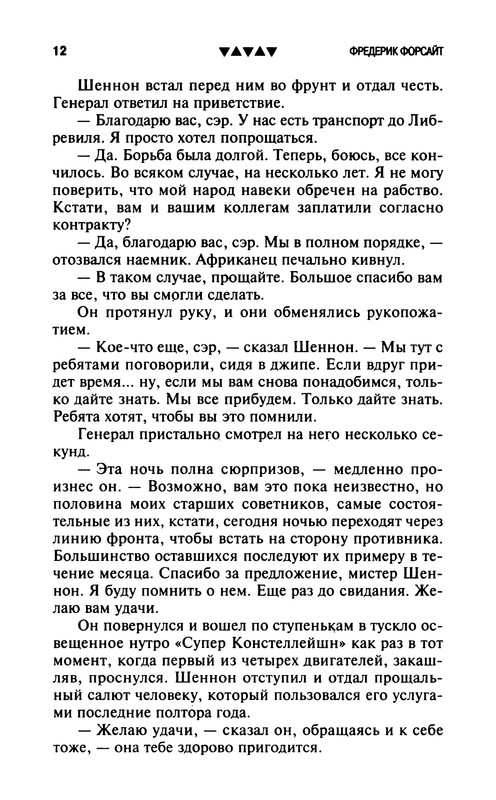 12 ▼▲▼▲▼ ФРЕДЕРИК ФОРСАЙТ

Шеннон встал перед ним во фрунт и отдал честь. Генерал ответил на приветствие.

— Благодарю вас, сэр. У нас есть транспорт до Либревиля. Я просто хотел попрощаться.

— Да. Борьба была долгой. Теперь, боюсь, все кончилось. Во всяком случае, на несколько лет. Я не могу поверить, что мой народ навеки обречен на рабство. Кстати, вам и вашим коллегам заплатили согласно контракту?

— Да, благодарю вас, сэр. Мы в полном порядке, — отозвался наемник. Африканец печально кивнул.

— В таком случае, прощайте. Большое спасибо вам за все, что вы смогли сделать.

Он протянул руку, и они обменялись рукопожатием.

— Кое-что еще, сэр, — сказал Шеннон. — Мы тут с ребятами поговорили, сидя в джипе. Если вдруг придет время... ну, если мы вам снова понадобимся, только дайте знать. Мы все прибудем. Только дайте знать. Ребята хотят, чтобы вы это помнили.

Генерал пристально смотрел на него несколько секунд.

— Эта ночь полна сюрпризов, — медленно произнес он. — Возможно, вам это пока неизвестно, но половина моих старших советников, самые состоятельные из них, кстати, сегодня ночью переходят через линию фронта, чтобы встать на сторону противника. Большинство оставшихся последуют их примеру в течение месяца. Спасибо за предложение, мистер Шеннон. Я буду помнить о нем. Еще раз до свидания. Желаю вам удачи.

Он повернулся и вошел по ступенькам в тускло освещенное нутро «Супер Констеллейшн» как раз в тот момент, когда первый из четырех двигателей, закашляв, проснулся. Шеннон отступил и отдал прощальный салют человеку, который пользовался его услугами последние полтора года.

— Желаю удачи, — сказал он, обращаясь и к себе тоже, — она тебе здорово пригодится.